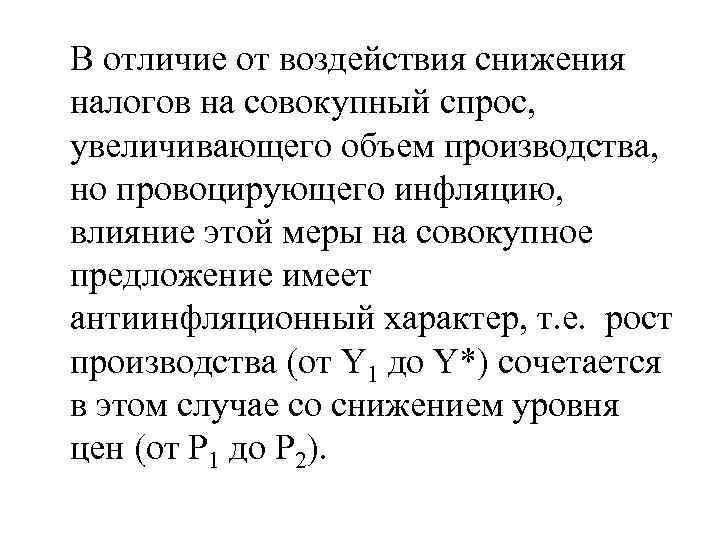 В отличие от воздействия снижения налогов на совокупный спрос, увеличивающего объем производства, но провоцирующего инфляцию, влияние этой меры на совокупное предложение имеет антиинфляционный характер, т.е. рост производства (от $Y_1$ до $Y^*$) сочетается в этом случае со снижением уровня цен (от $P_1$ до $P_2$).